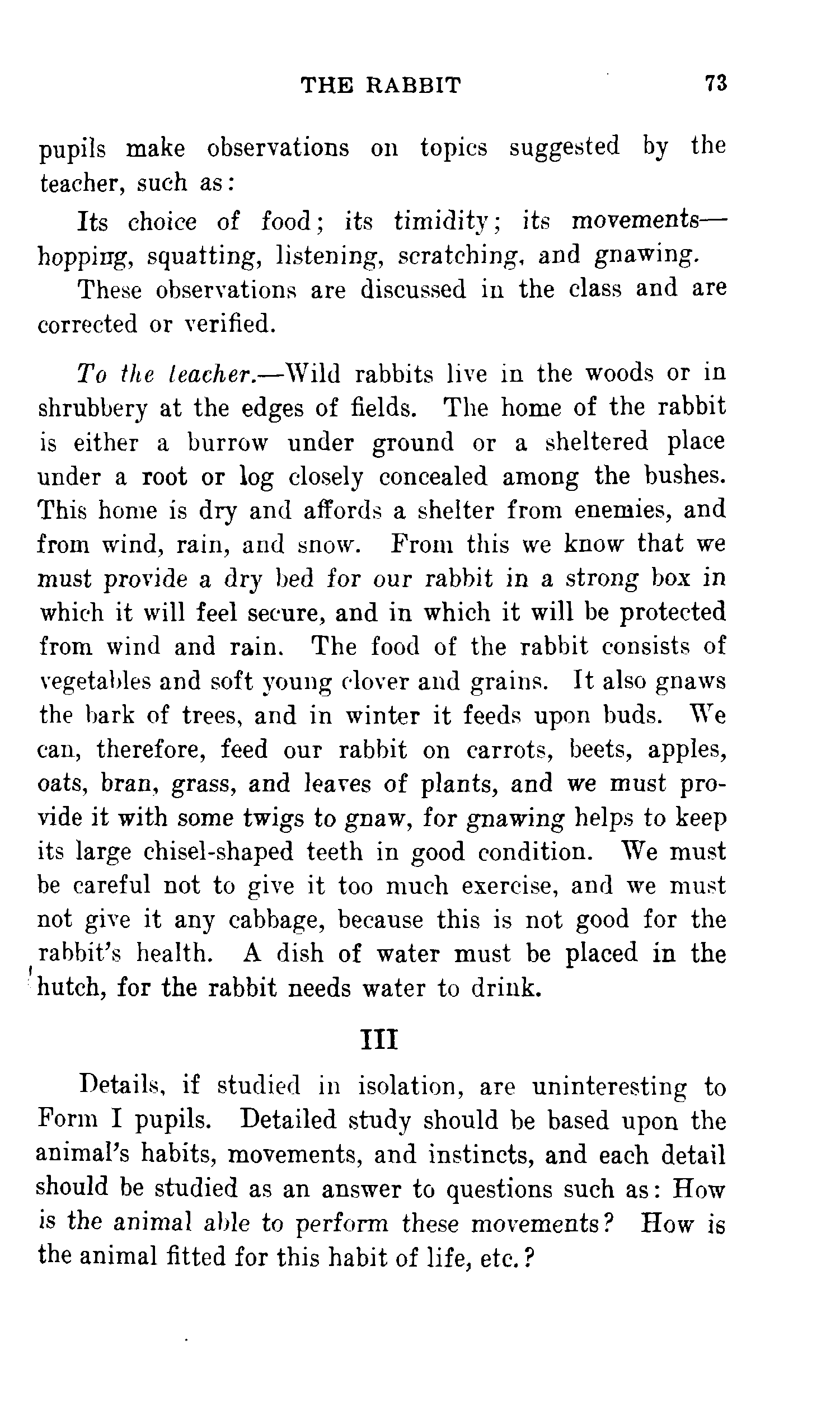 THE RABBIT 73

pupils make observations on topics suggested by the teacher, such as:

Its choice of food; its timidity; its movements—hopping, squatting, listening, scratching, and gnawing.

These observations are discussed in the class and are corrected or verified.

To the teacher.—Wild rabbits live in the woods or in shrubbery at the edges of fields. The home of the rabbit is either a burrow under ground or a sheltered place under a root or log closely concealed among the bushes. This home is dry and affords a shelter from enemies, and from wind, rain, and snow. From this we know that we must provide a dry bed for our rabbit in a strong box in which it will feel secure, and in which it will be protected from wind and rain. The food of the rabbit consists of vegetables and soft young clover and grains. It also gnaws the bark of trees, and in winter it feeds upon buds. We can, therefore, feed our rabbit on carrots, beets, apples, oats, bran, grass, and leaves of plants, and we must provide it with some twigs to gnaw, for gnawing helps to keep its large chisel-shaped teeth in good condition. We must be careful not to give it too much exercise, and we must not give it any cabbage, because this is not good for the rabbit's health. A dish of water must be placed in the hutch, for the rabbit needs water to drink.

III

Details, if studied in isolation, are uninteresting to Form I pupils. Detailed study should be based upon the animal's habits, movements, and instincts, and each detail should be studied as an answer to questions such as: How is the animal able to perform these movements? How is the animal fitted for this habit of life, etc.?